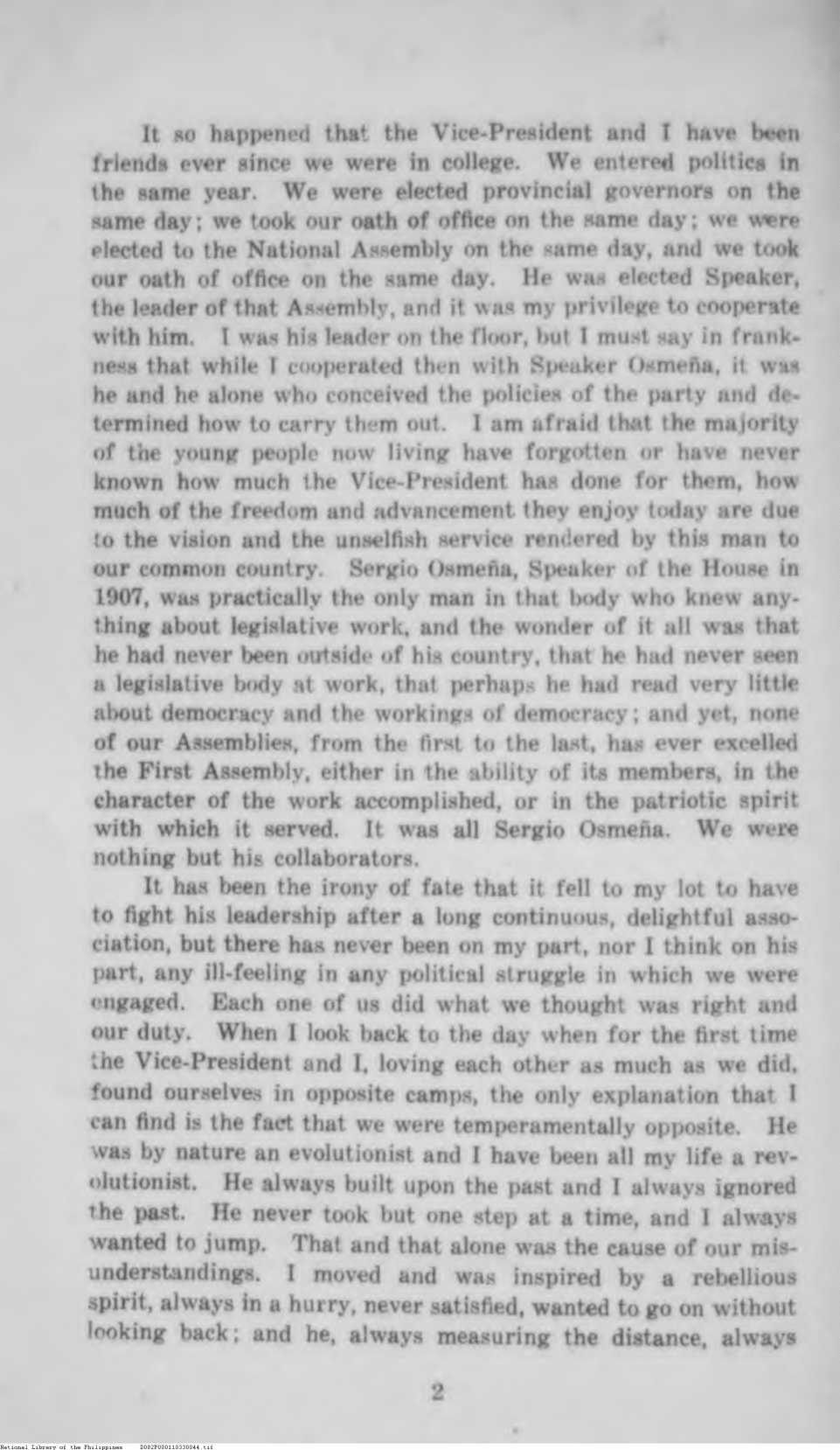 It so happened that the Vice-President and I have been friends ever since we were in college. We entered politics in the same year. We were elected provincial governors on the same day; we took our oath of office on the same day; we were elected to the National Assembly on the same day, and we took our oath of office on the same day. He was elected Speaker, the leader of that Assembly, and it was my privilege to cooperate with him. I was his leader on the floor, but I must say in frankness that while I cooperated then with Speaker Osmeña, it was he and he alone who conceived the policies of the party and determined how to carry them out. I am afraid that the majority of the young people now living have forgotten or have never known how much the Vice-President has done for them, how much of the freedom and advancement they enjoy today are due to the vision and the unselfish service rendered by this man to our common country. Sergio Osmeña, Speaker of the House in 1907, was practically the only man in that body who knew anything about legislative work, and the wonder of it all was that he had never been outside of his country, that he had never seen a legislative body at work, that perhaps he had read very little about democracy and the workings of democracy; and yet, none of our Assemblies, from the first to the last, has ever excelled the First Assembly, either in the ability of its members, in the character of the work accomplished, or in the patriotic spirit with which it served. It was all Sergio Osmeña. We were nothing but his collaborators.

It has been the irony of fate that it fell to my lot to have to fight his leadership after a long continuous, delightful association, but there has never been on my part, nor I think on his part, any ill-feeling in any political struggle in which we were engaged. Each one of us did what we thought was right and our duty. When I look back to the day when for the first time the Vice-President and I, loving each other as much as we did, found ourselves in opposite camps, the only explanation that I can find is the fact that we were temperamentally opposite. He was by nature an evolutionist and I have been all my life a revolutionist. He always built upon the past and I always ignored the past. He never took but one step at a time, and I always wanted to jump. That and that alone was the cause of our misunderstandings. I moved and was inspired by a rebellious spirit, always in a hurry, never satisfied, wanted to go on without looking back; and he, always measuring the distance, always

2

National Library of the Philippines D082P000110330044.tif